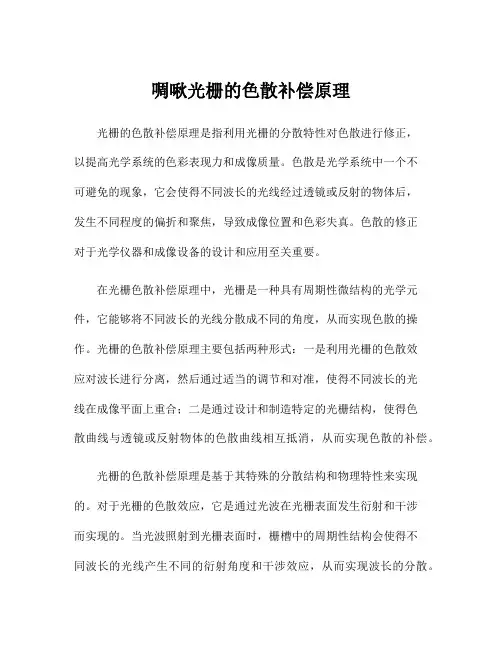 啁啾光栅的色散补偿原理

光栅的色散补偿原理是指利用光栅的分散特性对色散进行修正，以提高光学系统的色彩表现力和成像质量。色散是光学系统中一个不可避免的现象，它会使得不同波长的光线经过透镜或反射的物体后，发生不同程度的偏折和聚焦，导致成像位置和色彩失真。色散的修正对于光学仪器和成像设备的设计和应用至关重要。

在光栅色散补偿原理中，光栅是一种具有周期性微结构的光学元件，它能够将不同波长的光线分散成不同的角度，从而实现色散的操作。光栅的色散补偿原理主要包括两种形式：一是利用光栅的色散效应对波长进行分离，然后通过适当的调节和对准，使得不同波长的光线在成像平面上重合；二是通过设计和制造特定的光栅结构，使得色散曲线与透镜或反射物体的色散曲线相互抵消，从而实现色散的补偿。

光栅的色散补偿原理是基于其特殊的分散结构和物理特性来实现的。对于光栅的色散效应，它是通过光波在光栅表面发生衍射和干涉而实现的。当光波照射到光栅表面时，栅槽中的周期性结构会使得不同波长的光线产生不同的衍射角度和干涉效应，从而实现波长的分散。